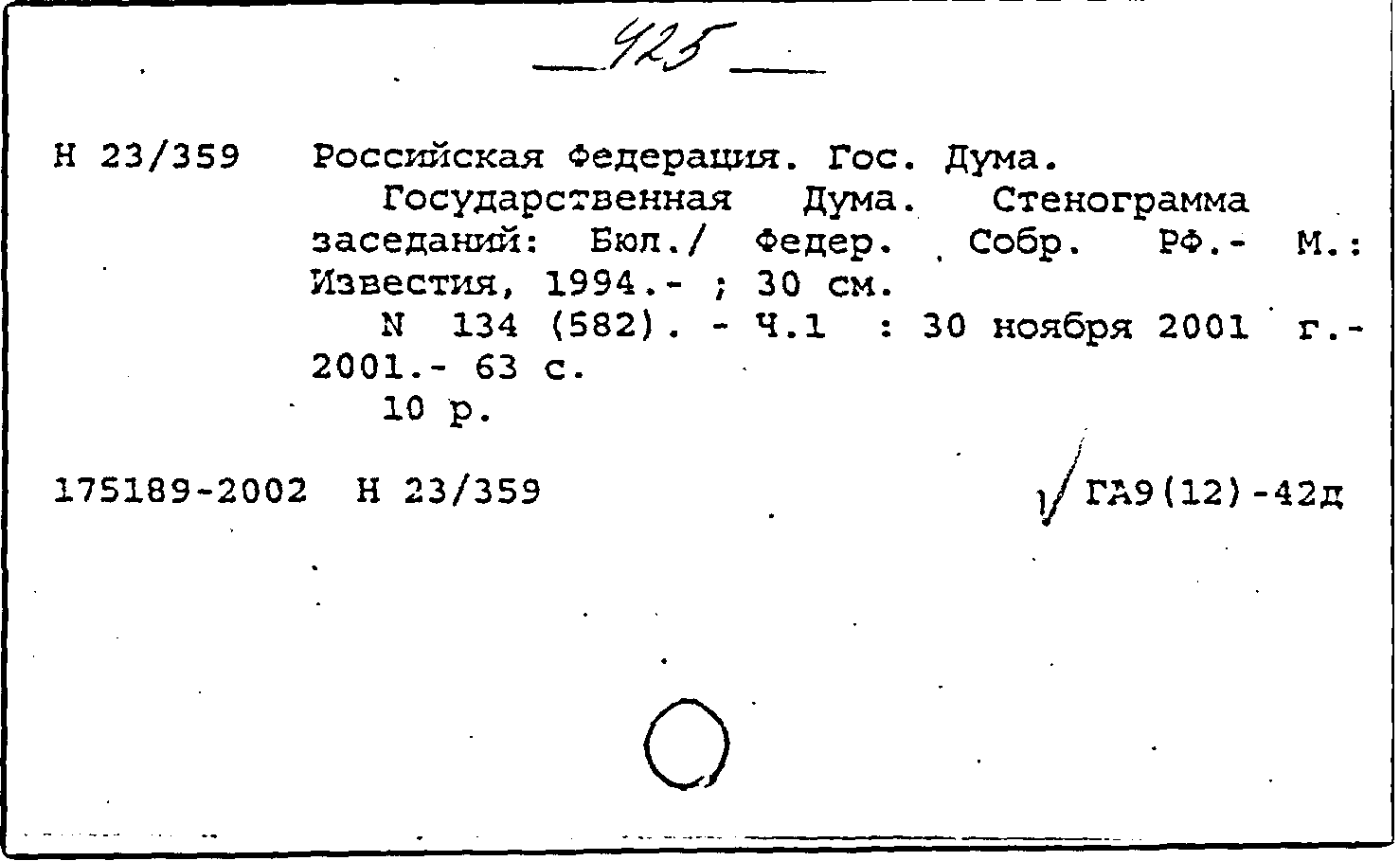 425

Н 23/359 Российская Федерация. Гос. Дума.
Государственная Дума. Стенограмма заседаний: Бюл./ Федер. Собр. РФ.- М.: Известия, 1994.- ; 30 см.
N 134 (582). - Ч.1 : 30 ноября 2001 г.- 2001.- 63 с.
10 р.

175189-2002 Н 23/359 ГА9(12)-42д